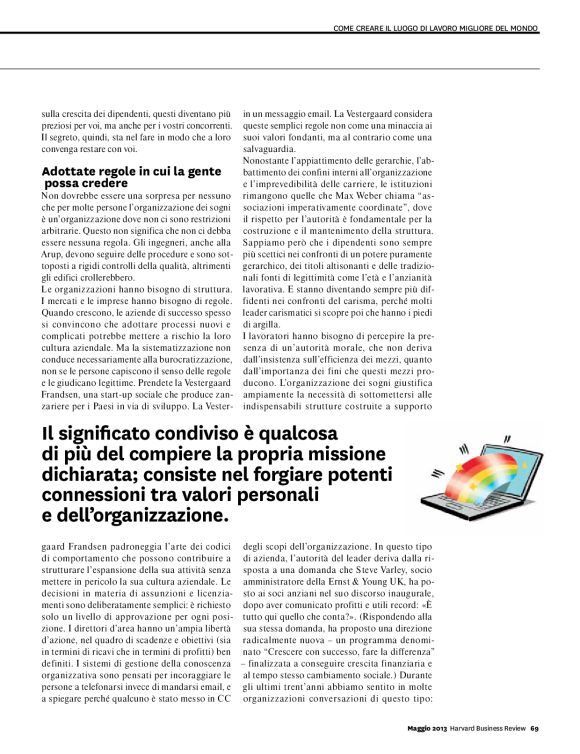 COME CREARE IL LUOGO DI LAVORO MIGLIORE DEL MONDO

sulla crescita dei dipendenti, questi diventano più preziosi per voi, ma anche per i vostri concorrenti. Il segreto, quindi, sta nel fare in modo che a loro convenga restare con voi.

Adottate regole in cui la gente possa credere

Non dovrebbe essere una sorpresa per nessuno che per molte persone l'organizzazione dei sogni è un'organizzazione dove non ci sono restrizioni arbitrarie. Questo non significa che non ci debba essere nessuna regola. Gli ingegneri, anche alla Arup, devono seguire delle procedure e sono sottoposti a rigidi controlli della qualità, altrimenti gli edifici crollerebbero.

Le organizzazioni hanno bisogno di struttura. I mercati e le imprese hanno bisogno di regole. Quando crescono, le aziende di successo spesso si convincono che adottare processi nuovi e complicati potrebbe mettere a rischio la loro cultura aziendale. Ma la sistematizzazione non conduce necessariamente alla burocratizzazione, non se le persone capiscono il senso delle regole e le giudicano legittime. Prendete la Vestergaard Frandsen, una start-up sociale che produce zanzariere per i Paesi in via di sviluppo. La Vestergaard Frandsen padroneggia l'arte dei codici di comportamento che possono contribuire a strutturare l'espansione della sua attività senza mettere in pericolo la sua cultura aziendale. Le decisioni in materia di assunzioni e licenziamenti sono deliberatamente semplici: è richiesto solo un livello di approvazione per ogni posizione. I direttori d'area hanno un'ampia libertà d'azione, nel quadro di scadenze e obiettivi (sia in termini di ricavi che in termini di profitti) ben definiti. I sistemi di gestione della conoscenza organizzativa sono pensati per incoraggiare le persone a telefonarsi invece di mandarsi email, e a spiegare perché qualcuno è stato messo in CC

in un messaggio email. La Vestergaard considera queste semplici regole non come una minaccia ai suoi valori fondanti, ma al contrario come una salvaguardia.

Nonostante l'appiattimento delle gerarchie, l'abbattimento dei confini interni all'organizzazione e l'imprevedibilità delle carriere, le istituzioni rimangono quelle che Max Weber chiama "associazioni imperativamente coordinate", dove il rispetto per l'autorità è fondamentale per la costruzione e il mantenimento della struttura. Sappiamo però che i dipendenti sono sempre più scettici nei confronti di un potere puramente gerarchico, dei titoli altisonanti e delle tradizionali fonti di legittimità come l'età e l'anzianità lavorativa. E stanno diventando sempre più diffidenti nei confronti del carisma, perché molti leader carismatici si scopre poi che hanno i piedi di argilla.

I lavoratori hanno bisogno di percepire la presenza di un'autorità morale, che non deriva dall'insistenza sull'efficienza dei mezzi, quanto dall'importanza dei fini che questi mezzi producono. L'organizzazione dei sogni giustifica ampiamente la necessità di sottomettersi alle indispensabili strutture costruite a supporto degli scopi dell'organizzazione. In questo tipo di azienda, l'autorità del leader deriva dalla risposta a una domanda che Steve Varley, socio amministratore della Ernst & Young UK, ha posto ai soci anziani nel suo discorso inaugurale, dopo aver comunicato profitti e utili record: «È tutto qui quello che conta?». (Rispondendo alla sua stessa domanda, ha proposto una direzione radicalmente nuova – un programma denominato "Crescere con successo, fare la differenza" – finalizzata a conseguire crescita finanziaria e al tempo stesso cambiamento sociale.) Durante gli ultimi trent'anni abbiamo sentito in molte organizzazioni conversazioni di questo tipo:

Il significato condiviso è qualcosa di più del compiere la propria missione dichiarata; consiste nel forgiare potenti connessioni tra valori personali e dell'organizzazione.

Maggio 2013 Harvard Business Review 69